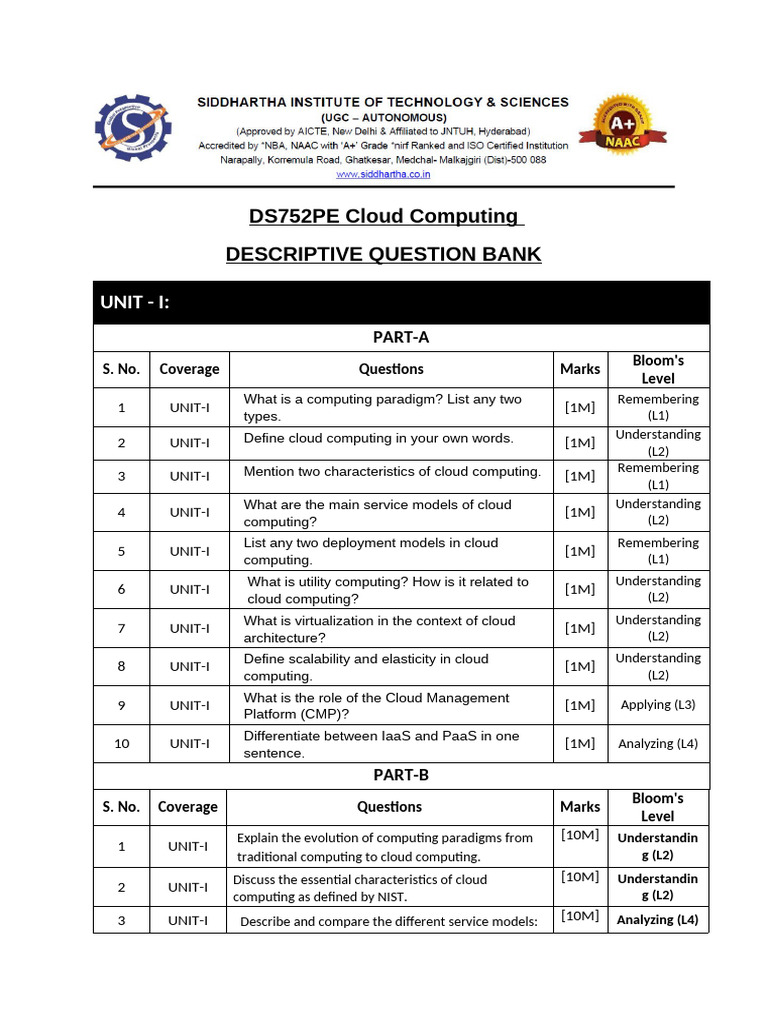 SIDDHARTHA INSTITUTE OF TECHNOLOGY & SCIENCES
(UGC – AUTONOMOUS)
(Approved by AICTE, New Delhi & Affiliated to JNTUH, Hyderabad)
Accredited by *NBA, NAAC with 'A+' Grade *nirf Ranked and ISO Certified Institution
Narapally, Korremula Road, Ghatkesar, Medchal- Malkajgiri (Dist)-500 088
www.siddhartha.co.in

A+ NAAC

DS752PE Cloud Computing

DESCRIPTIVE QUESTION BANK

UNIT - I:

PART-A

| S. No. | Coverage | Questions | Marks | Bloom's Level |
|---|---|---|---|---|
| 1 | UNIT-I | What is a computing paradigm? List any two types. | [1M] | Remembering (L1) |
| 2 | UNIT-I | Define cloud computing in your own words. | [1M] | Understanding (L2) |
| 3 | UNIT-I | Mention two characteristics of cloud computing. | [1M] | Remembering (L1) |
| 4 | UNIT-I | What are the main service models of cloud computing? | [1M] | Understanding (L2) |
| 5 | UNIT-I | List any two deployment models in cloud computing. | [1M] | Remembering (L1) |
| 6 | UNIT-I | What is utility computing? How is it related to cloud computing? | [1M] | Understanding (L2) |
| 7 | UNIT-I | What is virtualization in the context of cloud architecture? | [1M] | Understanding (L2) |
| 8 | UNIT-I | Define scalability and elasticity in cloud computing. | [1M] | Understanding (L2) |
| 9 | UNIT-I | What is the role of the Cloud Management Platform (CMP)? | [1M] | Applying (L3) |
| 10 | UNIT-I | Differentiate between IaaS and PaaS in one sentence. | [1M] | Analyzing (L4) |

PART-B

| S. No. | Coverage | Questions | Marks | Bloom's Level |
|---|---|---|---|---|
| 1 | UNIT-I | Explain the evolution of computing paradigms from traditional computing to cloud computing. | [10M] | Understanding (L2) |
| 2 | UNIT-I | Discuss the essential characteristics of cloud computing as defined by NIST. | [10M] | Understanding (L2) |
| 3 | UNIT-I | Describe and compare the different service models: | [10M] | Analyzing (L4) |